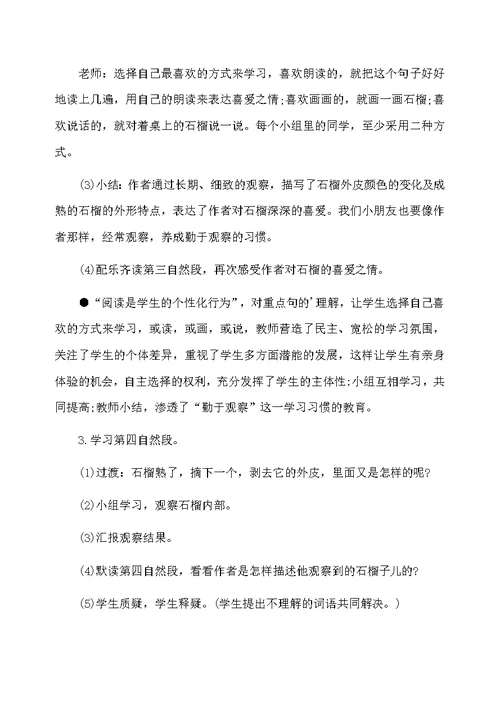 老师：选择自己最喜欢的方式来学习，喜欢朗读的，就把这个句子好好地读上几遍，用自己的朗读来表达喜爱之情；喜欢画画的，就画一画石榴；喜欢说话的，就对着桌上的石榴说一说。每个小组里的同学，至少采用二种方式。

⑶小结：作者通过长期、细致的观察，描写了石榴外皮颜色的变化及成熟的石榴的外形特点，表达了作者对石榴深深的喜爱。我们小朋友也要像作者那样，经常观察，养成勤于观察的习惯。

⑷配乐齐读第三自然段，再次感受作者对石榴的喜爱之情。

●“阅读是学生的个性化行为”，对重点句的'理解，让学生选择自己喜欢的方式来学习，或读，或画，或说，教师营造了民主、宽松的学习氛围，关注了学生的个体差异，重视了学生多方面潜能的发展，这样让学生有亲身体验的机会，自主选择的权利，充分发挥了学生的主体性；小组互相学习，共同提高；教师小结，渗透了“勤于观察”这一学习习惯的教育。

3.学习第四自然段。

⑴过渡：石榴熟了，摘下一个，剥去它的外皮，里面又是怎样的呢？

⑵小组学习，观察石榴内部。

⑶汇报观察结果。

⑷默读第四自然段，看看作者是怎样描述他观察到的石榴子儿的？

⑸学生质疑，学生释疑。（学生提出不理解的词语共同解决。）